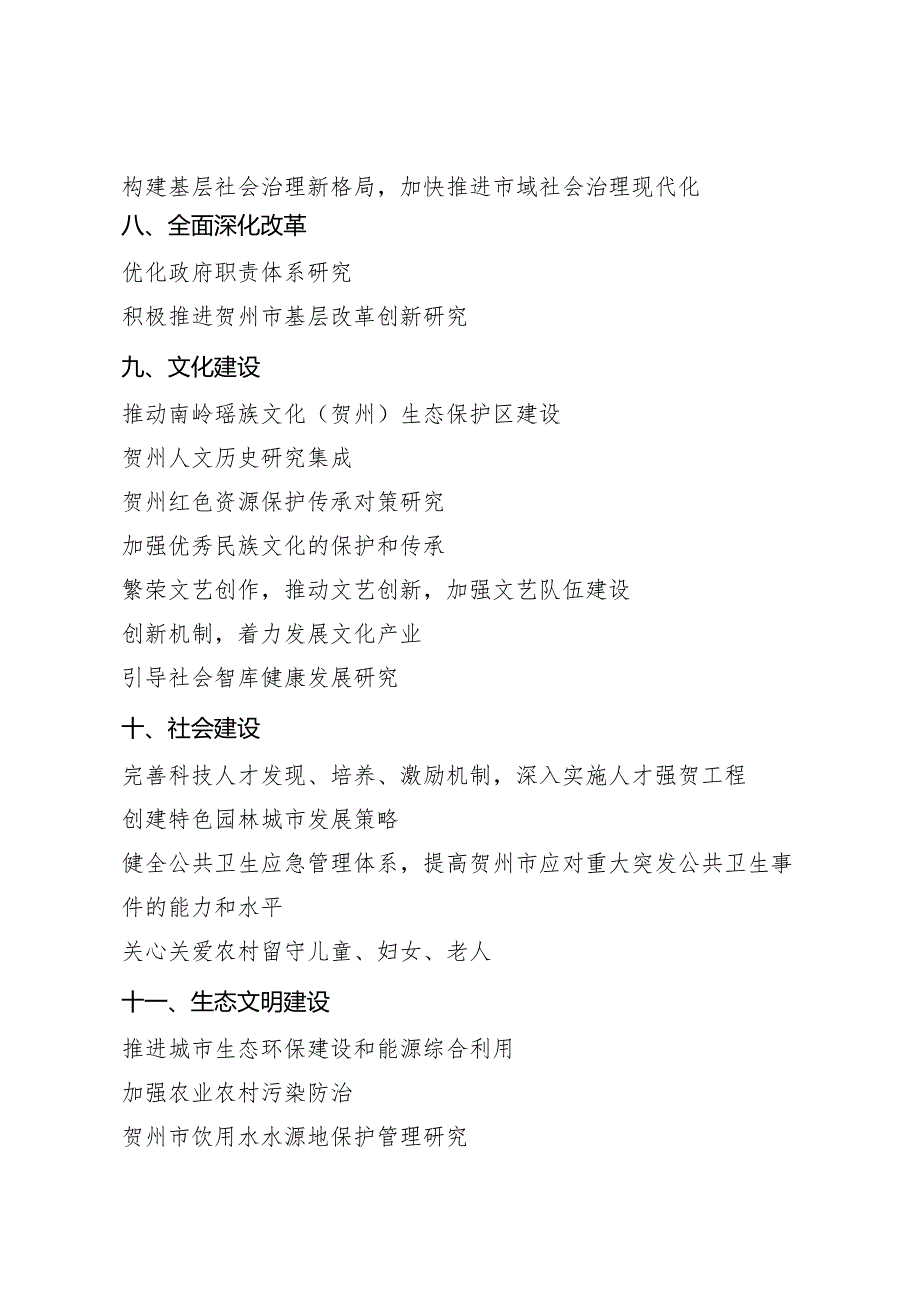 构建基层社会治理新格局，加快推进市域社会治理现代化

八、全面深化改革

优化政府职责体系研究

积极推进贺州市基层改革创新研究

九、文化建设

推动南岭瑶族文化（贺州）生态保护区建设

贺州人文历史研究集成

贺州红色资源保护传承对策研究

加强优秀民族文化的保护和传承

繁荣文艺创作，推动文艺创新，加强文艺队伍建设

创新机制，着力发展文化产业

引导社会智库健康发展研究

十、社会建设

完善科技人才发现、培养、激励机制，深入实施人才强贺工程

创建特色园林城市发展策略

健全公共卫生应急管理体系，提高贺州市应对重大突发公共卫生事件的能力和水平

关心关爱农村留守儿童、妇女、老人

十一、生态文明建设

推进城市生态环保建设和能源综合利用

加强农业农村污染防治

贺州市饮用水水源地保护管理研究